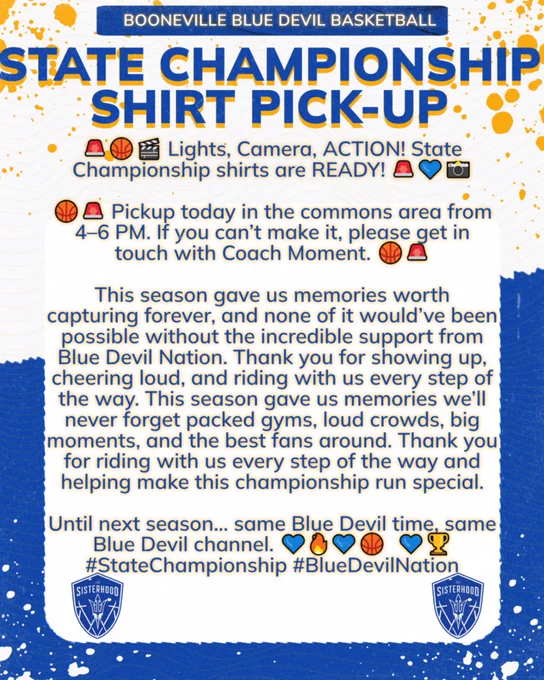 BOONEVILLE BLUE DEVIL BASKETBALL

STATE CHAMPIONSHIP SHIRT PICK-UP

🚨🏀🎬 Lights, Camera, ACTION! State Championship shirts are READY! 🚨💙📷

🏀🚨 Pickup today in the commons area from 4–6 PM. If you can't make it, please get in touch with Coach Moment. 🏀🚨

This season gave us memories worth capturing forever, and none of it would've been possible without the incredible support from Blue Devil Nation. Thank you for showing up, cheering loud, and riding with us every step of the way. This season gave us memories we'll never forget packed gyms, loud crowds, big moments, and the best fans around. Thank you for riding with us every step of the way and helping make this championship run special.

Until next season... same Blue Devil time, same Blue Devil channel. 💙🔥💙🏀 💙🏆
#StateChampionship #BlueDevilNation

SISTERHOOD

SISTERHOOD